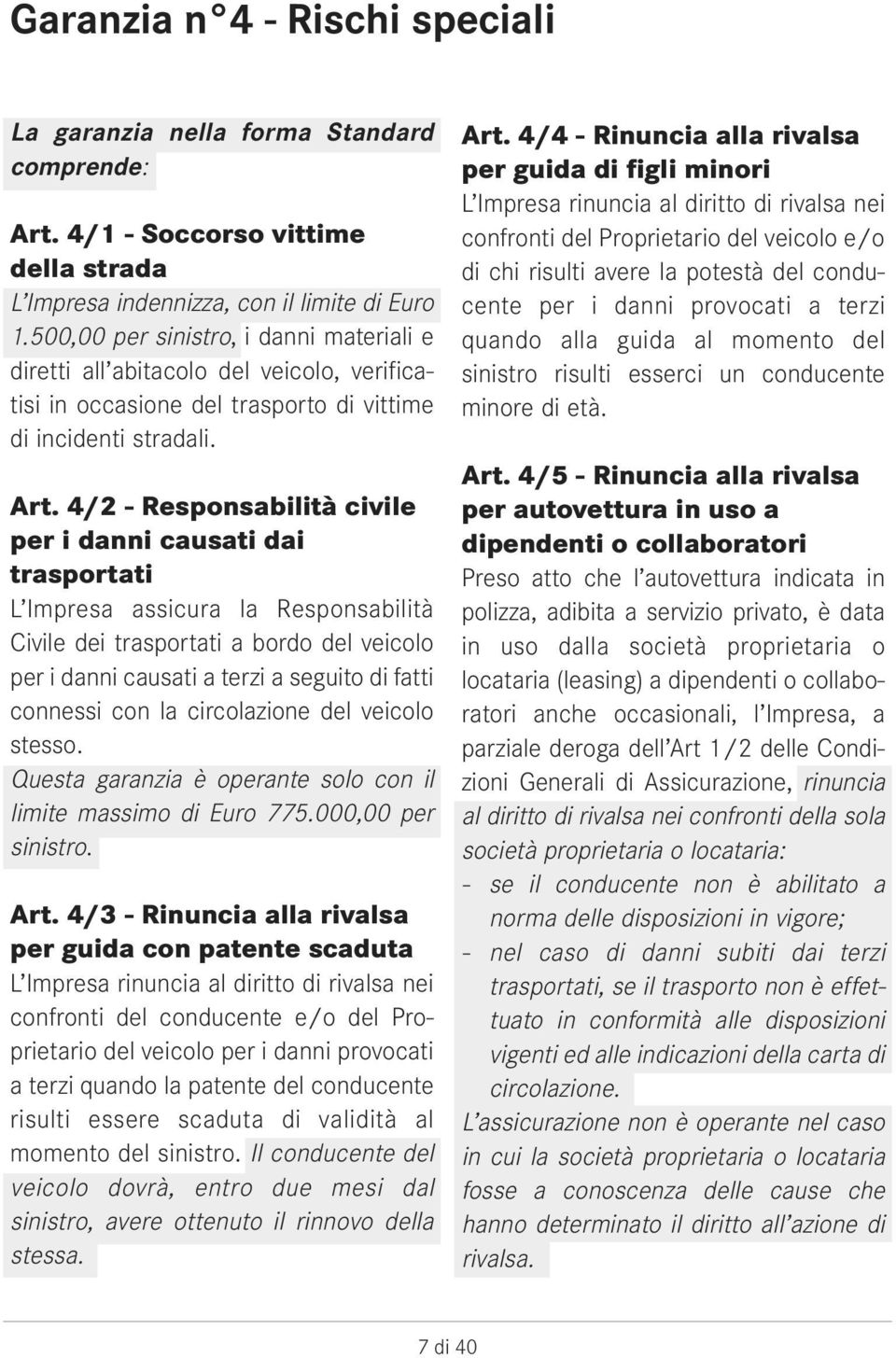 Garanzia n°4 - Rischi speciali

La garanzia nella forma Standard comprende:

Art. 4/1 - Soccorso vittime della strada
L'Impresa indennizza, con il limite di Euro 1.500,00 per sinistro, i danni materiali e diretti all'abitacolo del veicolo, verificatisi in occasione del trasporto di vittime di incidenti stradali.

Art. 4/2 - Responsabilità civile per i danni causati dai trasportati
L'Impresa assicura la Responsabilità Civile dei trasportati a bordo del veicolo per i danni causati a terzi a seguito di fatti connessi con la circolazione del veicolo stesso.
Questa garanzia è operante solo con il limite massimo di Euro 775.000,00 per sinistro.

Art. 4/3 - Rinuncia alla rivalsa per guida con patente scaduta
L'Impresa rinuncia al diritto di rivalsa nei confronti del conducente e/o del Proprietario del veicolo per i danni provocati a terzi quando la patente del conducente risulti essere scaduta di validità al momento del sinistro. Il conducente del veicolo dovrà, entro due mesi dal sinistro, avere ottenuto il rinnovo della stessa.

Art. 4/4 - Rinuncia alla rivalsa per guida di figli minori
L'Impresa rinuncia al diritto di rivalsa nei confronti del Proprietario del veicolo e/o di chi risulti avere la potestà del conducente per i danni provocati a terzi quando alla guida al momento del sinistro risulti esserci un conducente minore di età.

Art. 4/5 - Rinuncia alla rivalsa per autovettura in uso a dipendenti o collaboratori
Preso atto che l'autovettura indicata in polizza, adibita a servizio privato, è data in uso dalla società proprietaria o locataria (leasing) a dipendenti o collaboratori anche occasionali, l'Impresa, a parziale deroga dell'Art 1/2 delle Condizioni Generali di Assicurazione, rinuncia al diritto di rivalsa nei confronti della sola società proprietaria o locataria:
- se il conducente non è abilitato a norma delle disposizioni in vigore;
- nel caso di danni subiti dai terzi trasportati, se il trasporto non è effettuato in conformità alle disposizioni vigenti ed alle indicazioni della carta di circolazione.
L'assicurazione non è operante nel caso in cui la società proprietaria o locataria fosse a conoscenza delle cause che hanno determinato il diritto all'azione di rivalsa.

7 di 40